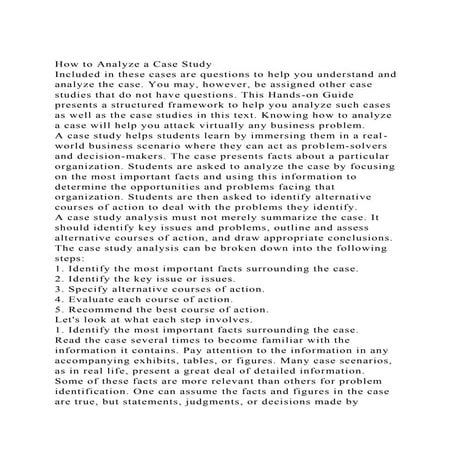 How to Analyze a Case Study
Included in these cases are questions to help you understand and analyze the case. You may, however, be assigned other case studies that do not have questions. This Hands-on Guide presents a structured framework to help you analyze such cases as well as the case studies in this text. Knowing how to analyze a case will help you attack virtually any business problem.
A case study helps students learn by immersing them in a real-world business scenario where they can act as problem-solvers and decision-makers. The case presents facts about a particular organization. Students are asked to analyze the case by focusing on the most important facts and using this information to determine the opportunities and problems facing that organization. Students are then asked to identify alternative courses of action to deal with the problems they identify.
A case study analysis must not merely summarize the case. It should identify key issues and problems, outline and assess alternative courses of action, and draw appropriate conclusions.
The case study analysis can be broken down into the following steps:
1. Identify the most important facts surrounding the case.
2. Identify the key issue or issues.
3. Specify alternative courses of action.
4. Evaluate each course of action.
5. Recommend the best course of action.
Let's look at what each step involves.
1. Identify the most important facts surrounding the case.
Read the case several times to become familiar with the information it contains. Pay attention to the information in any accompanying exhibits, tables, or figures. Many case scenarios, as in real life, present a great deal of detailed information.
Some of these facts are more relevant than others for problem identification. One can assume the facts and figures in the case are true, but statements, judgments, or decisions made by